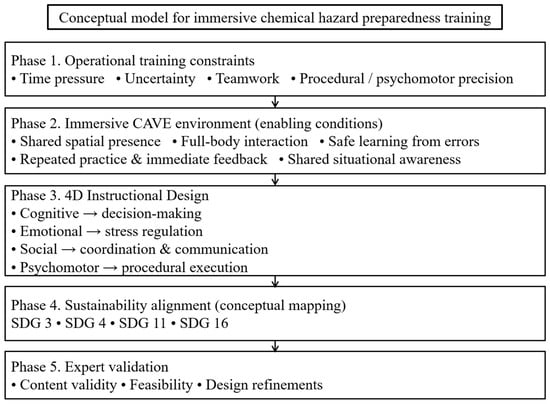 Conceptual model for immersive chemical hazard preparedness training

Phase 1. Operational training constraints
• Time pressure • Uncertainty • Teamwork • Procedural / psychomotor precision

Phase 2. Immersive CAVE environment (enabling conditions)
• Shared spatial presence • Full-body interaction • Safe learning from errors
• Repeated practice & immediate feedback • Shared situational awareness

Phase 3. 4D Instructional Design
• Cognitive → decision-making
• Emotional → stress regulation
• Social → coordination & communication
• Psychomotor → procedural execution

Phase 4. Sustainability alignment (conceptual mapping)
SDG 3 • SDG 4 • SDG 11 • SDG 16

Phase 5. Expert validation
• Content validity • Feasibility • Design refinements